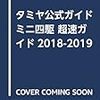 タミヤ公式ガイド ミニ四駆 超速ガイド 2018-2019

COVER COMING SOON